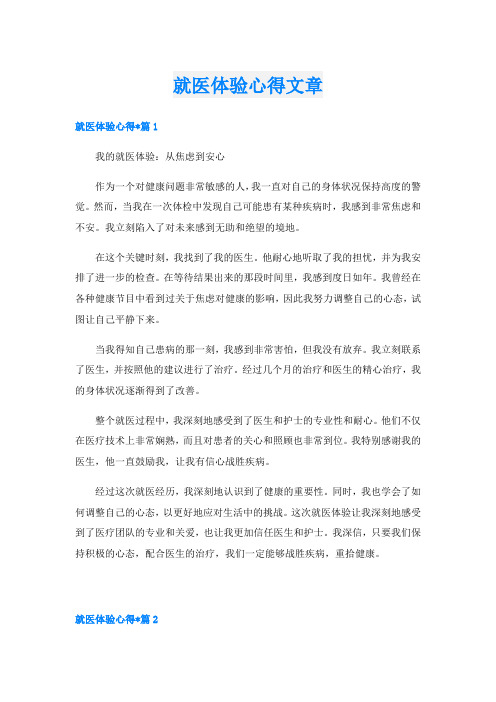 就医体验心得文章

就医体验心得*篇 1

我的就医体验：从焦虑到安心

作为一个对健康问题非常敏感的人，我一直对自己的身体状况保持高度的警觉。然而，当我在一次体检中发现自己可能患有某种疾病时，我感到非常焦虑和不安。我立刻陷入了对未来感到无助和绝望的境地。

在这个关键时刻，我找到了我的医生，他耐心地听取了我的担忧，并为我安排了进一步的检查。在等待结果出来的那段时间里，我感到度日如年。我曾经在各种健康节目中看到过关于焦虑对健康的影响，因此我努力调整自己的心态，试图让自己平静下来。

当我得知自己患病的那一刻，我感到非常害怕，但我没有放弃。我立刻联系了医生，并按照他的建议进行了治疗。经过几个月的治疗和医生的精心治疗，我的身体状况逐渐得到了改善。

整个就医过程中，我深刻地感受到了医生和护士的专业性和耐心。他们不仅在医疗技术上非常娴熟，而且对患者的关心和照顾也非常到位。我特别感谢我的医生，他一直鼓励我，让我有信心战胜疾病。

经过这次就医经历，我深刻地认识到了健康的重要性。同时，我也学会了如何调整自己的心态，以更好地应对生活中的挑战。这次就医体验让我深刻地感受到了医疗团队的专业和关爱，也让我更加信任医生和护士。我深信，只要我们保持积极的心态，配合医生的治疗，我们一定能够战胜疾病，重拾健康。

就医体验心得*篇 2